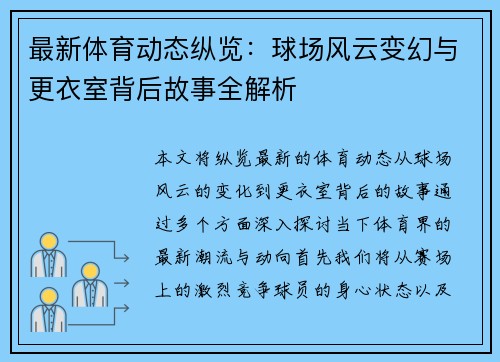 最新体育动态纵览：球场风云变幻与更衣室背后故事全解析

本文将纵览最新的体育动态从球场风云的变化到更衣室背后的故事通过多个方面深入探讨当下体育界的最新潮流与动向首先我们将从赛场上的激烈竞争球员的身心状态以及